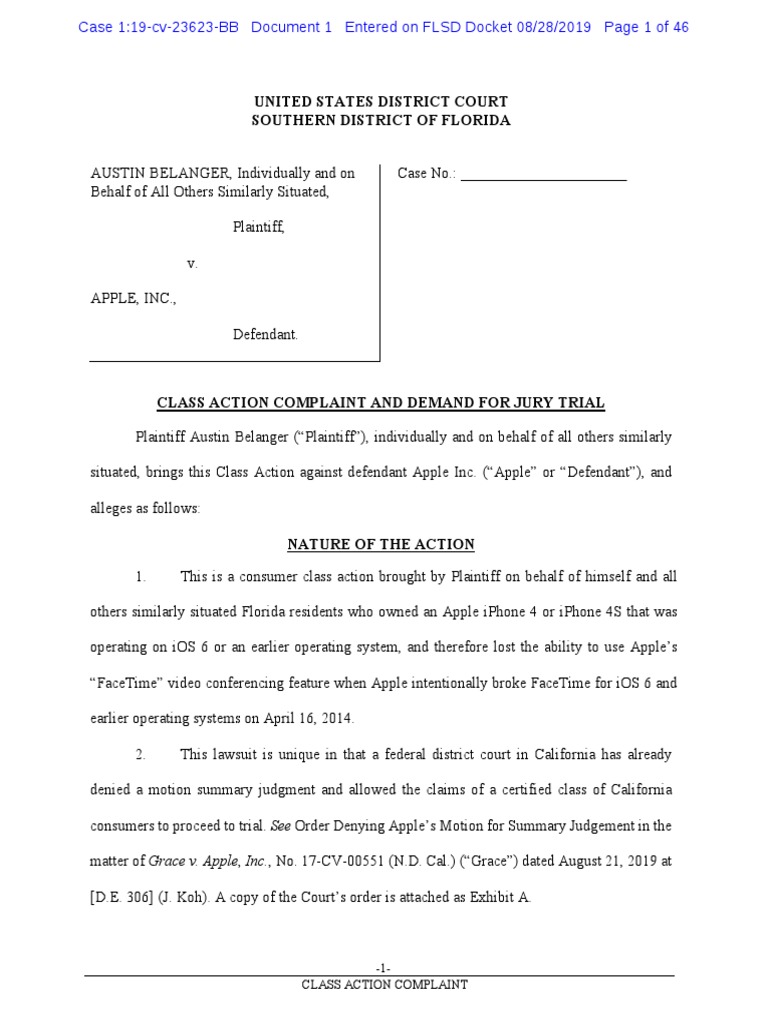 Case 1:19-cv-23623-BB Document 1 Entered on FLSD Docket 08/28/2019 Page 1 of 46

UNITED STATES DISTRICT COURT
SOUTHERN DISTRICT OF FLORIDA

AUSTIN BELANGER, Individually and on Behalf of All Others Similarly Situated,

Plaintiff,

v.

APPLE, INC.,

Defendant.

Case No.: ______________________

CLASS ACTION COMPLAINT AND DEMAND FOR JURY TRIAL

Plaintiff Austin Belanger ("Plaintiff"), individually and on behalf of all others similarly situated, brings this Class Action against defendant Apple Inc. ("Apple" or "Defendant"), and alleges as follows:

NATURE OF THE ACTION

1. This is a consumer class action brought by Plaintiff on behalf of himself and all others similarly situated Florida residents who owned an Apple iPhone 4 or iPhone 4S that was operating on iOS 6 or an earlier operating system, and therefore lost the ability to use Apple's "FaceTime" video conferencing feature when Apple intentionally broke FaceTime for iOS 6 and earlier operating systems on April 16, 2014.

2. This lawsuit is unique in that a federal district court in California has already denied a motion summary judgment and allowed the claims of a certified class of California consumers to proceed to trial. See Order Denying Apple's Motion for Summary Judgement in the matter of Grace v. Apple, Inc., No. 17-CV-00551 (N.D. Cal.) ("Grace") dated August 21, 2019 at [D.E. 306] (J. Koh). A copy of the Court's order is attached as Exhibit A.

-1-
CLASS ACTION COMPLAINT